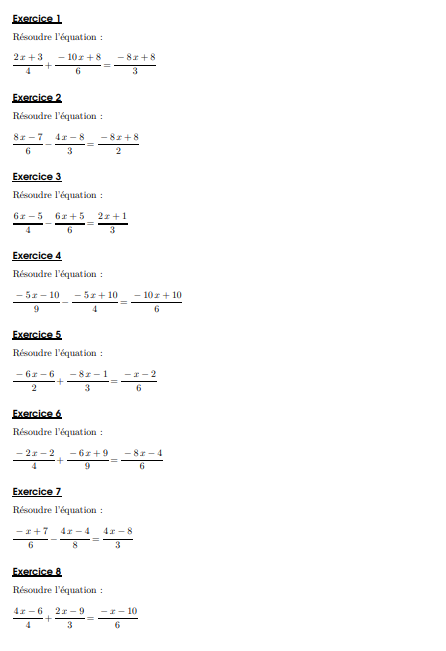 Exercice 1

Résoudre l'équation :

$\frac{2x+3}{4}+\frac{-10x+8}{6}=\frac{-8x+8}{3}$

Exercice 2

Résoudre l'équation :

$\frac{8x-7}{6}-\frac{4x-8}{3}=\frac{-8x+8}{2}$

Exercice 3

Résoudre l'équation :

$\frac{6x-5}{4}-\frac{6x+5}{6}=\frac{2x+1}{3}$

Exercice 4

Résoudre l'équation :

$\frac{-5x-10}{9}-\frac{-5x+10}{4}=\frac{-10x+10}{6}$

Exercice 5

Résoudre l'équation :

$\frac{-6x-6}{2}+\frac{-8x-1}{3}=\frac{-x-2}{6}$

Exercice 6

Résoudre l'équation :

$\frac{-2x-2}{4}+\frac{-6x+9}{9}=\frac{-8x-4}{6}$

Exercice 7

Résoudre l'équation :

$\frac{-x+7}{6}-\frac{4x-4}{8}=\frac{4x-8}{3}$

Exercice 8

Résoudre l'équation :

$\frac{4x-6}{4}+\frac{2x-9}{3}=\frac{-x-10}{6}$